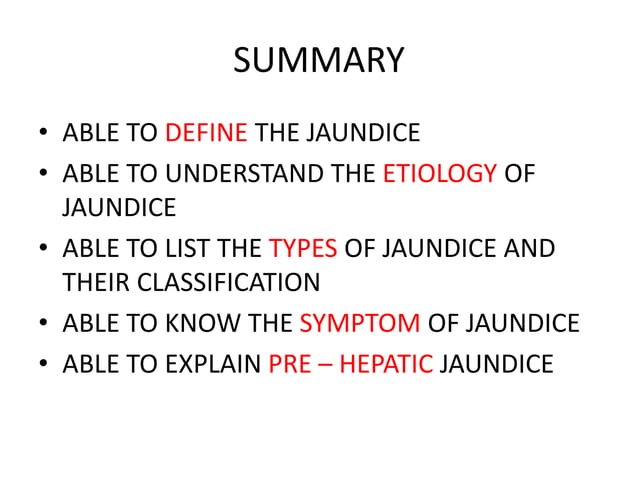 SUMMARY

• ABLE TO DEFINE THE JAUNDICE
• ABLE TO UNDERSTAND THE ETIOLOGY OF JAUNDICE
• ABLE TO LIST THE TYPES OF JAUNDICE AND THEIR CLASSIFICATION
• ABLE TO KNOW THE SYMPTOM OF JAUNDICE
• ABLE TO EXPLAIN PRE – HEPATIC JAUNDICE